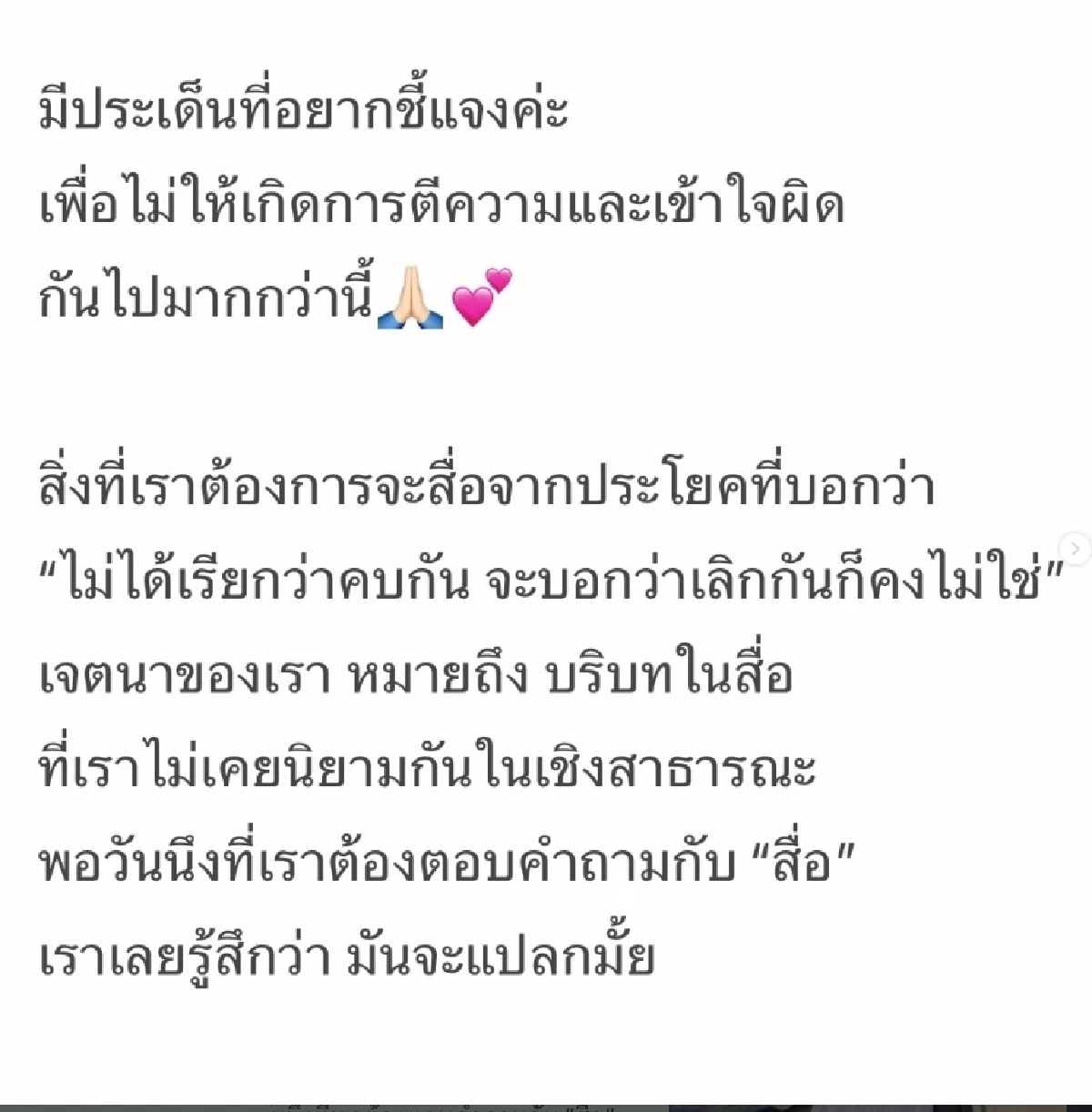 มีประเด็นที่อยากชี้แจงค่ะ
เพื่อไม่ให้เกิดการตีความและเข้าใจผิด
กันไปมากกว่านี้🙏🏻💕

สิ่งที่เราต้องการจะสื่อจากประโยคที่บอกว่า
“ไม่ได้เรียกว่าคบกัน จะบอกว่าเลิกกันก็คงไม่ใช่”
เจตนาของเรา หมายถึง บริบทในสื่อ
ที่เราไม่เคยนิยามกันในเชิงสาธารณะ
พอวันนึงที่เราต้องตอบคำถามกับ “สื่อ”
เราเลยรู้สึกว่า มันจะแปลกมั้ย